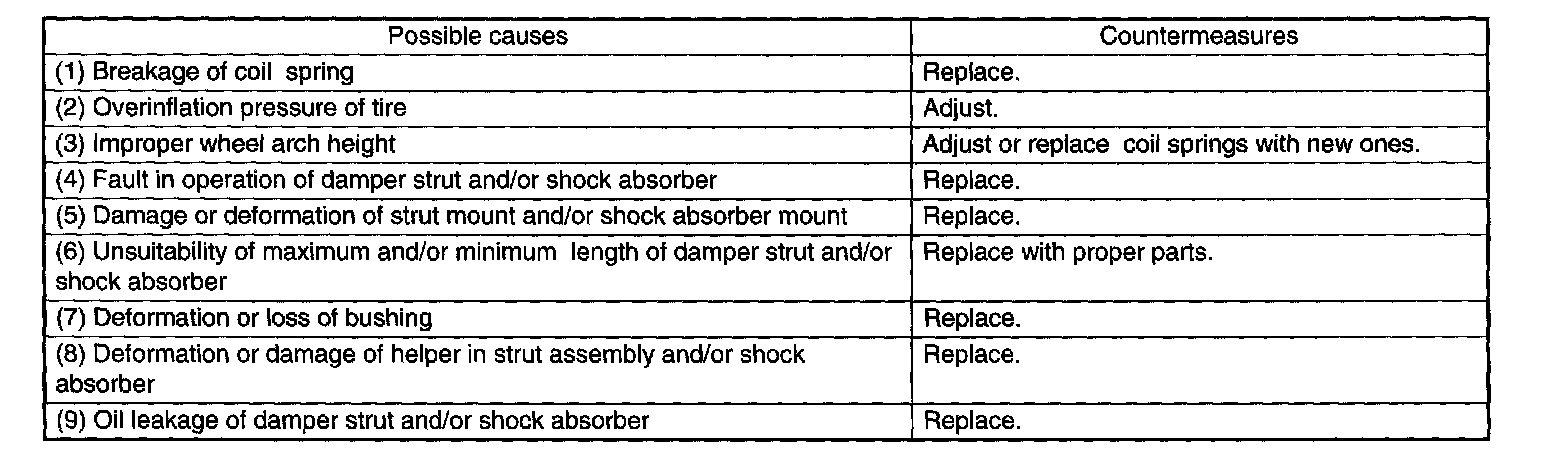 | Possible causes | Countermeasures |
|---|---|
| (1) Breakage of coil spring | Replace. |
| (2) Overinflation pressure of tire | Adjust. |
| (3) Improper wheel arch height | Adjust or replace coil springs with new ones. |
| (4) Fault in operation of damper strut and/or shock absorber | Replace. |
| (5) Damage or deformation of strut mount and/or shock absorber mount | Replace. |
| (6) Unsuitability of maximum and/or minimum length of damper strut and/or shock absorber | Replace with proper parts. |
| (7) Deformation or loss of bushing | Replace. |
| (8) Deformation or damage of helper in strut assembly and/or shock absorber | Replace. |
| (9) Oil leakage of damper strut and/or shock absorber | Replace. |